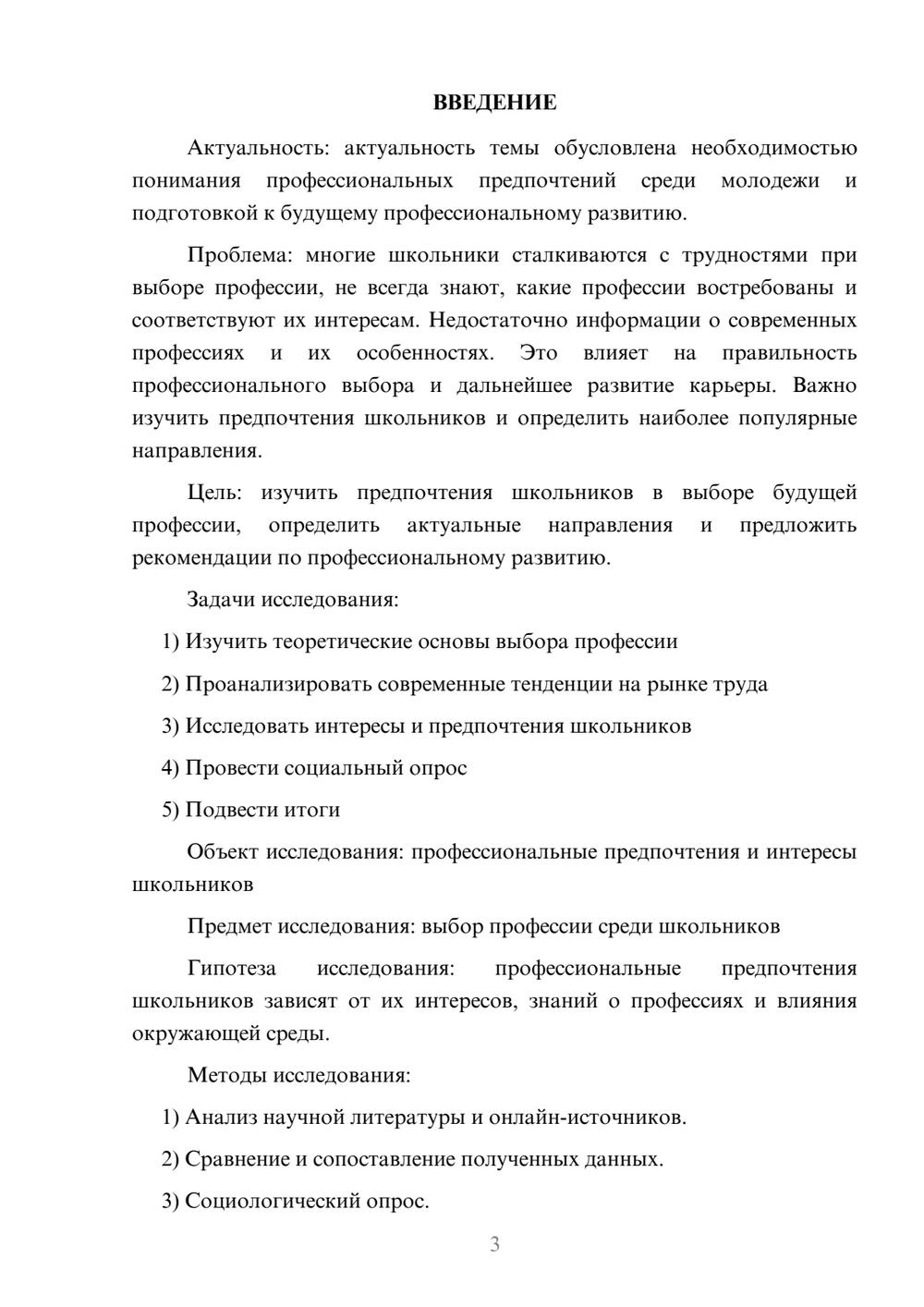 ВВЕДЕНИЕ

Актуальность: актуальность темы обусловлена необходимостью понимания профессиональных предпочтений среди молодежи и подготовкой к будущему профессиональному развитию.

Проблема: многие школьники сталкиваются с трудностями при выборе профессии, не всегда знают, какие профессии востребованы и соответствуют их интересам. Недостаточно информации о современных профессиях и их особенностях. Это влияет на правильность профессионального выбора и дальнейшее развитие карьеры. Важно изучить предпочтения школьников и определить наиболее популярные направления.

Цель: изучить предпочтения школьников в выборе будущей профессии, определить актуальные направления и предложить рекомендации по профессиональному развитию.

Задачи исследования:

1) Изучить теоретические основы выбора профессии

2) Проанализировать современные тенденции на рынке труда

3) Исследовать интересы и предпочтения школьников

4) Провести социальный опрос

5) Подвести итоги

Объект исследования: профессиональные предпочтения и интересы школьников

Предмет исследования: выбор профессии среди школьников

Гипотеза исследования: профессиональные предпочтения школьников зависят от их интересов, знаний о профессиях и влияния окружающей среды.

Методы исследования:

1) Анализ научной литературы и онлайн-источников.

2) Сравнение и сопоставление полученных данных.

3) Социологический опрос.

3